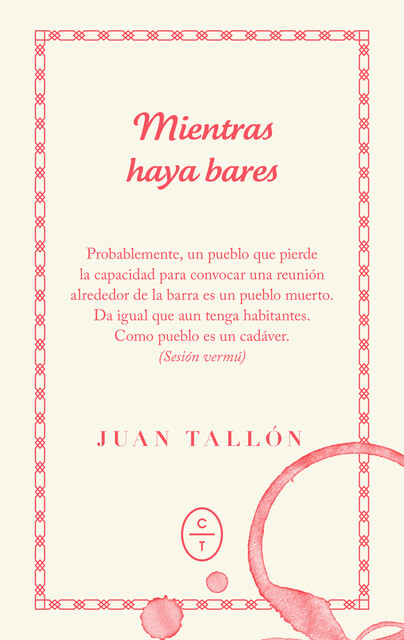 Mientras
haya bares

Probablemente, un pueblo que pierde
la capacidad para convocar una reunión
alrededor de la barra es un pueblo muerto.
Da igual que aun tenga habitantes.
Como pueblo es un cadáver.
(Sesión vermú)

JUAN TALLÓN

C
T